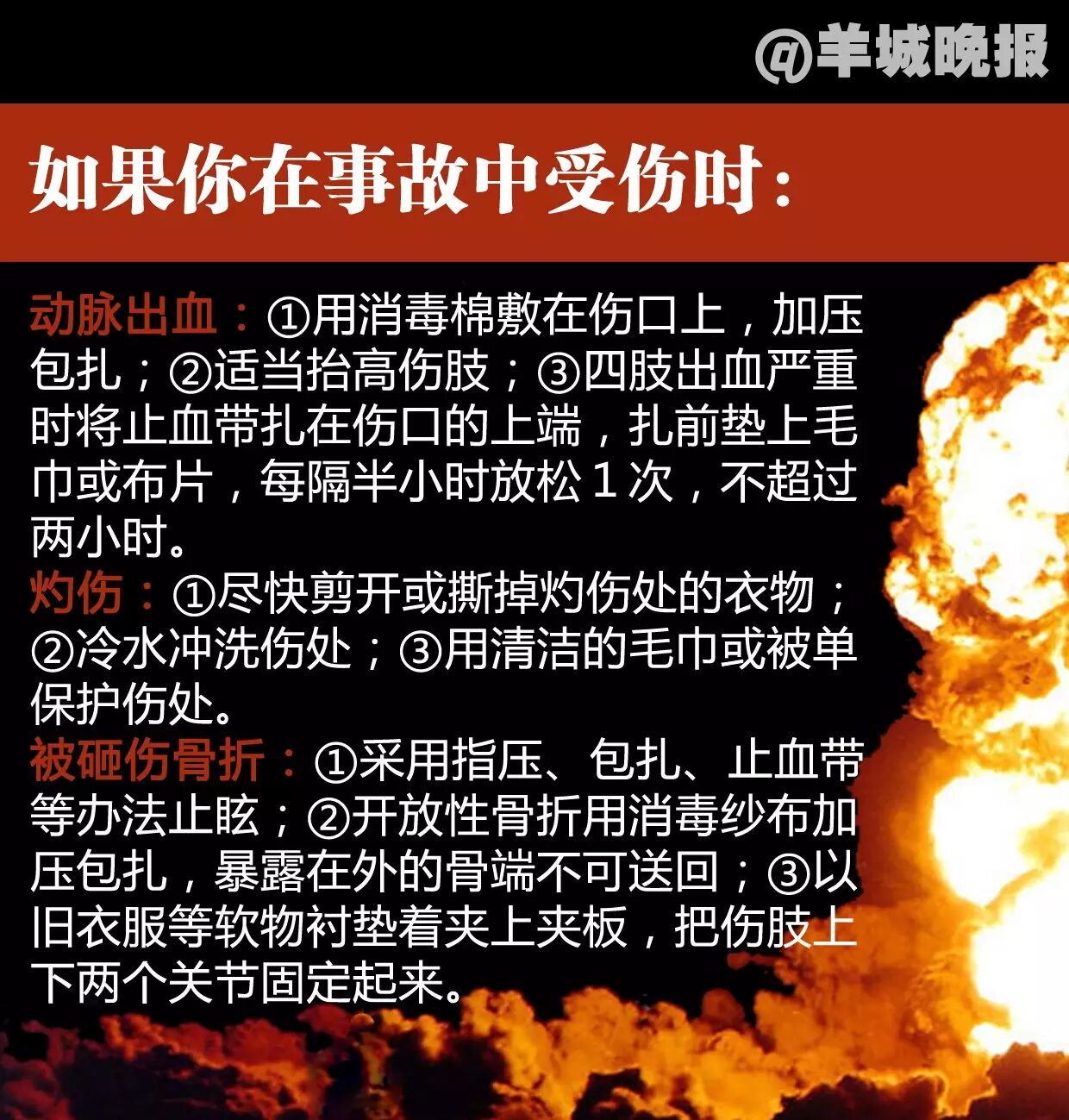 @羊城晚报

如果你在事故中受伤时：

动脉出血：①用消毒棉敷在伤口上，加压包扎；②适当抬高伤肢；③四肢出血严重时将止血带扎在伤口的上端，扎前垫上毛巾或布片，每隔半小时放松１次，不超过两小时。
灼伤：①尽快剪开或撕掉灼伤处的衣物；②冷水冲洗伤处；③用清洁的毛巾或被单保护伤处。
被砸伤骨折：①采用指压、包扎、止血带等办法止眩；②开放性骨折用消毒纱布加压包扎，暴露在外的骨端不可送回；③以旧衣服等软物衬垫着夹上夹板，把伤肢上下两个关节固定起来。